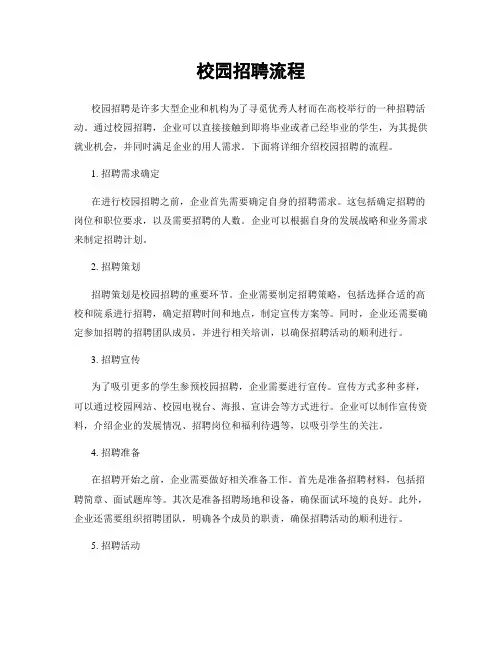 校园招聘流程

校园招聘是许多大型企业和机构为了寻觅优秀人材而在高校举行的一种招聘活动。通过校园招聘，企业可以直接接触到即将毕业或者已经毕业的学生，为其提供就业机会，并同时满足企业的用人需求。下面将详细介绍校园招聘的流程。

1. 招聘需求确定

在进行校园招聘之前，企业首先需要确定自身的招聘需求。这包括确定招聘的岗位和职位要求，以及需要招聘的人数。企业可以根据自身的发展战略和业务需求来制定招聘计划。

2. 招聘策划

招聘策划是校园招聘的重要环节。企业需要制定招聘策略，包括选择合适的高校和院系进行招聘，确定招聘时间和地点，制定宣传方案等。同时，企业还需要确定参加招聘的招聘团队成员，并进行相关培训，以确保招聘活动的顺利进行。

3. 招聘宣传

为了吸引更多的学生参预校园招聘，企业需要进行宣传。宣传方式多种多样，可以通过校园网站、校园电视台、海报、宣讲会等方式进行。企业可以制作宣传资料，介绍企业的发展情况、招聘岗位和福利待遇等，以吸引学生的关注。

4. 招聘准备

在招聘开始之前，企业需要做好相关准备工作。首先是准备招聘材料，包括招聘简章、面试题库等。其次是准备招聘场地和设备，确保面试环境的良好。此外，企业还需要组织招聘团队，明确各个成员的职责，确保招聘活动的顺利进行。

5. 招聘活动